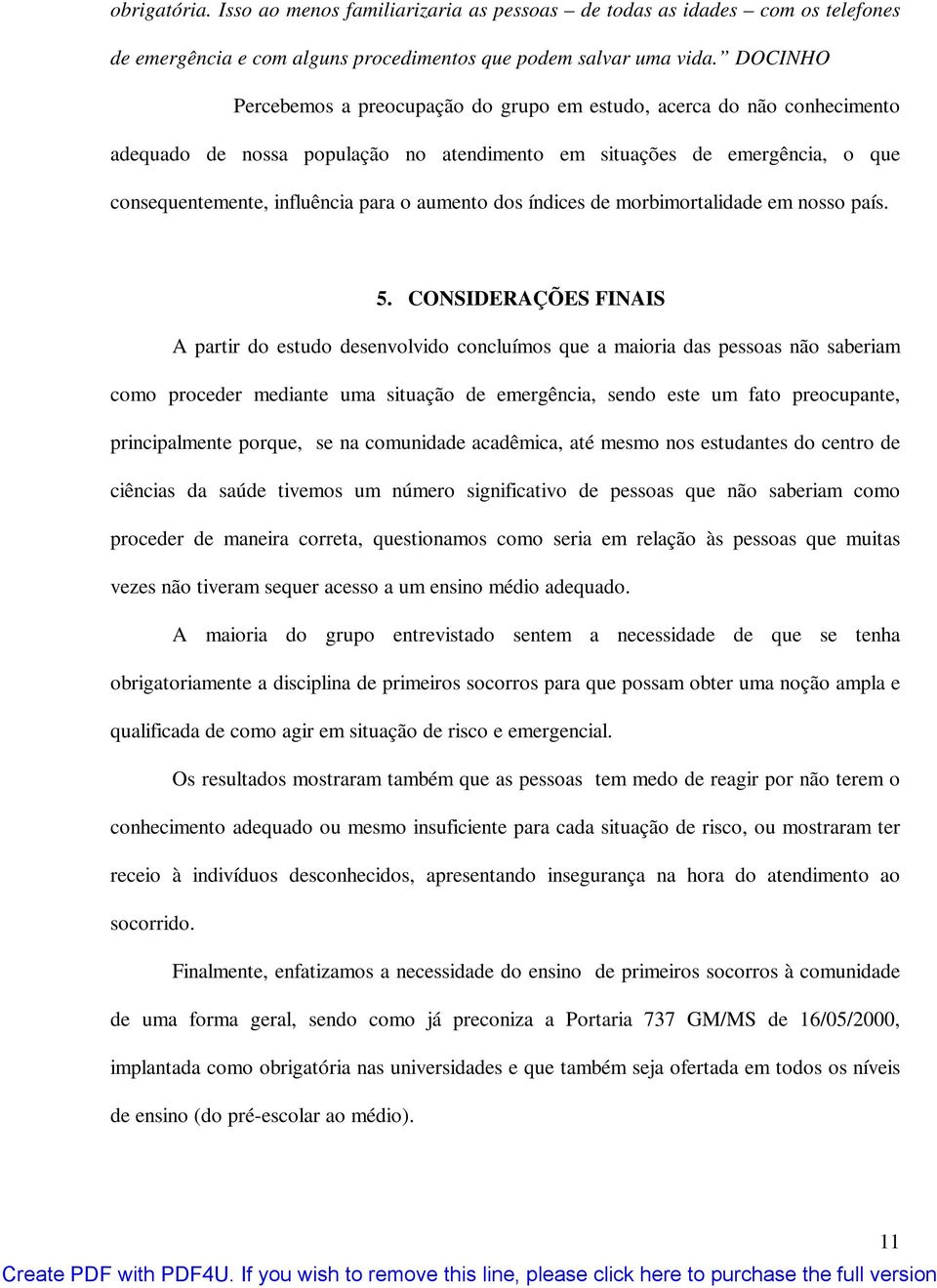 obrigatória. Isso ao menos familiarizaria as pessoas – de todas as idades – com os telefones de emergência e com alguns procedimentos que podem salvar uma vida.” DOCINHO

Percebemos a preocupação do grupo em estudo, acerca do não conhecimento adequado de nossa população no atendimento em situações de emergência, o que consequentemente, influência para o aumento dos índices de morbimortalidade em nosso país.

5. CONSIDERAÇÕES FINAIS

A partir do estudo desenvolvido concluímos que a maioria das pessoas não saberiam como proceder mediante uma situação de emergência, sendo este um fato preocupante, principalmente porque, se na comunidade acadêmica, até mesmo nos estudantes do centro de ciências da saúde tivemos um número significativo de pessoas que não saberiam como proceder de maneira correta, questionamos como seria em relação às pessoas que muitas vezes não tiveram sequer acesso a um ensino médio adequado.

A maioria do grupo entrevistado sentem a necessidade de que se tenha obrigatoriamente a disciplina de primeiros socorros para que possam obter uma noção ampla e qualificada de como agir em situação de risco e emergencial.

Os resultados mostraram também que as pessoas tem medo de reagir por não terem o conhecimento adequado ou mesmo insuficiente para cada situação de risco, ou mostraram ter receio à indivíduos desconhecidos, apresentando insegurança na hora do atendimento ao socorrido.

Finalmente, enfatizamos a necessidade do ensino de primeiros socorros à comunidade de uma forma geral, sendo como já preconiza a Portaria 737 GM/MS de 16/05/2000, implantada como obrigatória nas universidades e que também seja ofertada em todos os níveis de ensino (do pré-escolar ao médio).

11

Create PDF with PDF4U. If you wish to remove this line, please click here to purchase the full version